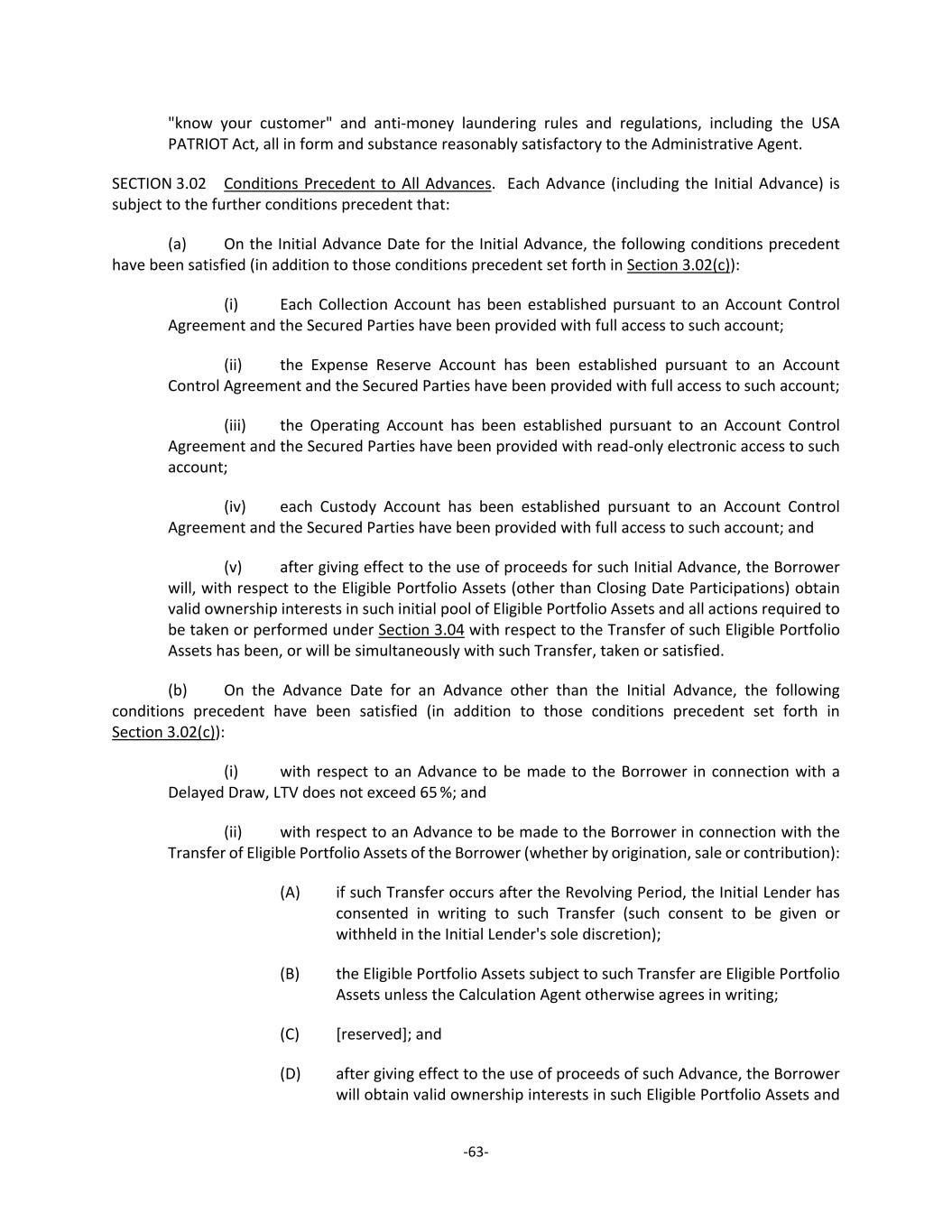 "know your customer" and anti-money laundering rules and regulations, including the USA PATRIOT Act, all in form and substance reasonably satisfactory to the Administrative Agent.

SECTION 3.02 Conditions Precedent to All Advances. Each Advance (including the Initial Advance) is subject to the further conditions precedent that:

(a) On the Initial Advance Date for the Initial Advance, the following conditions precedent have been satisfied (in addition to those conditions precedent set forth in Section 3.02(c)):

(i) Each Collection Account has been established pursuant to an Account Control Agreement and the Secured Parties have been provided with full access to such account;

(ii) the Expense Reserve Account has been established pursuant to an Account Control Agreement and the Secured Parties have been provided with full access to such account;

(iii) the Operating Account has been established pursuant to an Account Control Agreement and the Secured Parties have been provided with read-only electronic access to such account;

(iv) each Custody Account has been established pursuant to an Account Control Agreement and the Secured Parties have been provided with full access to such account; and

(v) after giving effect to the use of proceeds for such Initial Advance, the Borrower will, with respect to the Eligible Portfolio Assets (other than Closing Date Participations) obtain valid ownership interests in such initial pool of Eligible Portfolio Assets and all actions required to be taken or performed under Section 3.04 with respect to the Transfer of such Eligible Portfolio Assets has been, or will be simultaneously with such Transfer, taken or satisfied.

(b) On the Advance Date for an Advance other than the Initial Advance, the following conditions precedent have been satisfied (in addition to those conditions precedent set forth in Section 3.02(c)):

(i) with respect to an Advance to be made to the Borrower in connection with a Delayed Draw, LTV does not exceed 65 %; and

(ii) with respect to an Advance to be made to the Borrower in connection with the Transfer of Eligible Portfolio Assets of the Borrower (whether by origination, sale or contribution):

(A) if such Transfer occurs after the Revolving Period, the Initial Lender has consented in writing to such Transfer (such consent to be given or withheld in the Initial Lender's sole discretion);

(B) the Eligible Portfolio Assets subject to such Transfer are Eligible Portfolio Assets unless the Calculation Agent otherwise agrees in writing;

(C) [reserved]; and

(D) after giving effect to the use of proceeds of such Advance, the Borrower will obtain valid ownership interests in such Eligible Portfolio Assets and

-63-